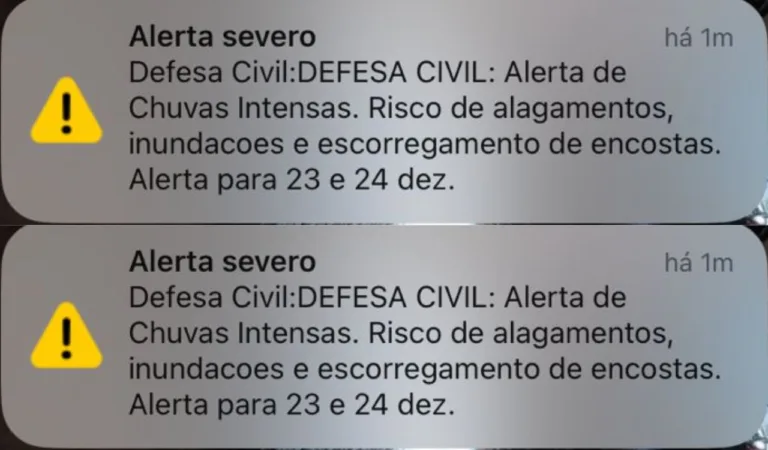 Alerta severo
há 1m
Defesa Civil:DEFESA CIVIL: Alerta de Chuvas Intensas. Risco de alagamentos, inundacoes e escorregamento de encostas. Alerta para 23 e 24 dez.

Alerta severo
há 1m
Defesa Civil:DEFESA CIVIL: Alerta de Chuvas Intensas. Risco de alagamentos, inundacoes e escorregamento de encostas. Alerta para 23 e 24 dez.